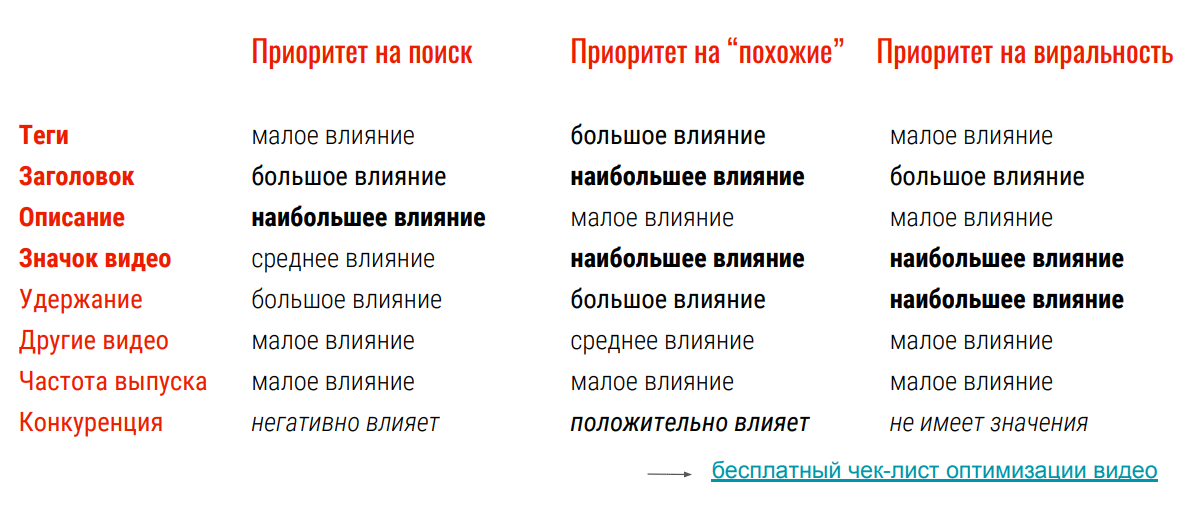 |  | Приоритет на поиск | Приоритет на “похожие” | Приоритет на виральность |
|---|---|---|---|
| Теги | малое влияние | большое влияние | малое влияние |
| Заголовок | большое влияние | наибольшее влияние | большое влияние |
| Описание | наибольшее влияние | малое влияние | малое влияние |
| Значок видео | среднее влияние | наибольшее влияние | наибольшее влияние |
| Удержание | большое влияние | большое влияние | наибольшее влияние |
| Другие видео | малое влияние | среднее влияние | малое влияние |
| Частота выпуска | малое влияние | малое влияние | малое влияние |
| Конкуренция | негативно влияет | положительно влияет | не имеет значения |

бесплатный чек-лист оптимизации видео